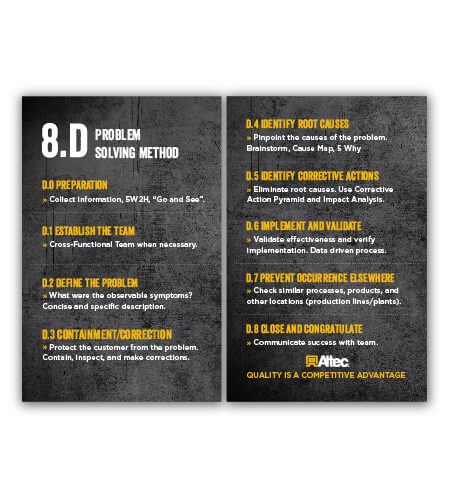 8.D PROBLEM SOLVING METHOD

D.0 PREPARATION
» Collect information, 5W2H, "Go and See".

D.1 ESTABLISH THE TEAM
» Cross-Functional Team when necessary.

D.2 DEFINE THE PROBLEM
» What were the observable symptoms? Concise and specific description.

D.3 CONTAINMENT/CORRECTION
» Protect the customer from the problem. Contain, inspect, and make corrections.

D.4 IDENTIFY ROOT CAUSES
» Pinpoint the causes of the problem. Brainstorm, Cause Map, 5 Why

D.5 IDENTIFY CORRECTIVE ACTIONS
» Eliminate root causes. Use Corrective Action Pyramid and Impact Analysis.

D.6 IMPLEMENT AND VALIDATE
» Validate effectiveness and verify implementation. Data driven process.

D.7 PREVENT OCCURRENCE ELSEWHERE
» Check similar processes, products, and other locations (production lines/plants).

D.8 CLOSE AND CONGRATULATE
» Communicate success with team.

Altec

QUALITY IS A COMPETITIVE ADVANTAGE